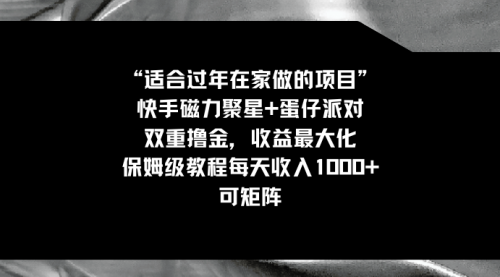 “适合过年在家做的项目”
快手磁力聚星+蛋仔派对
双重撸金，收益最大化
保姆级教程每天收入1000+
可矩阵